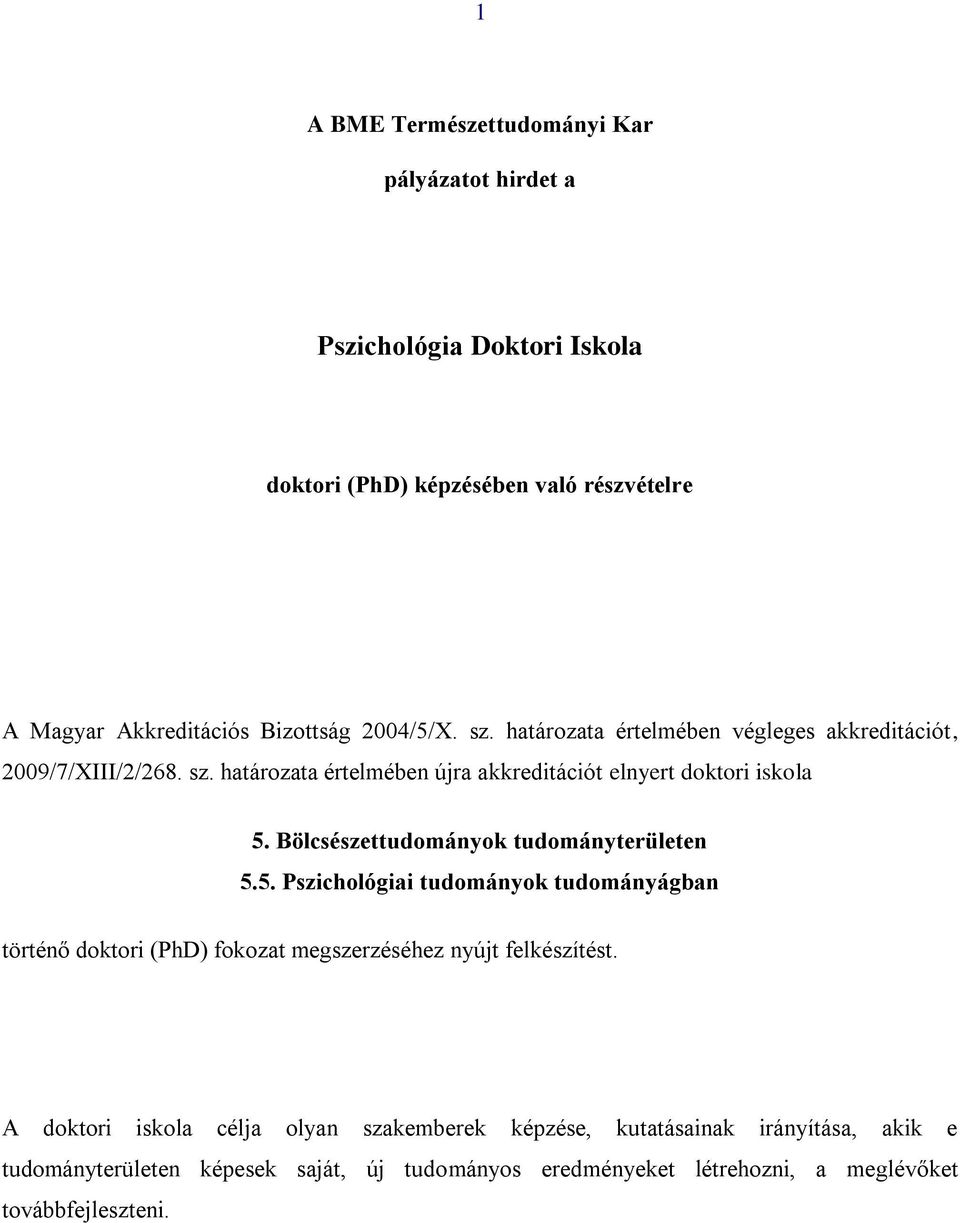 1

A BME Természettudományi Kar

pályázatot hirdet a

Pszichológia Doktori Iskola

doktori (PhD) képzésében való részvételre

A Magyar Akkreditációs Bizottság 2004/5/X. sz. határozata értelmében végleges akkreditációt, 2009/7/XIII/2/268. sz. határozata értelmében újra akkreditációt elnyert doktori iskola

5. Bölcsészettudományok tudományterületen

5.5. Pszichológiai tudományok tudományágban

történő doktori (PhD) fokozat megszerzéséhez nyújt felkészítést.

A doktori iskola célja olyan szakemberek képzése, kutatásainak irányítása, akik e tudományterületen képesek saját, új tudományos eredményeket létrehozni, a meglévőket továbbfejleszteni.